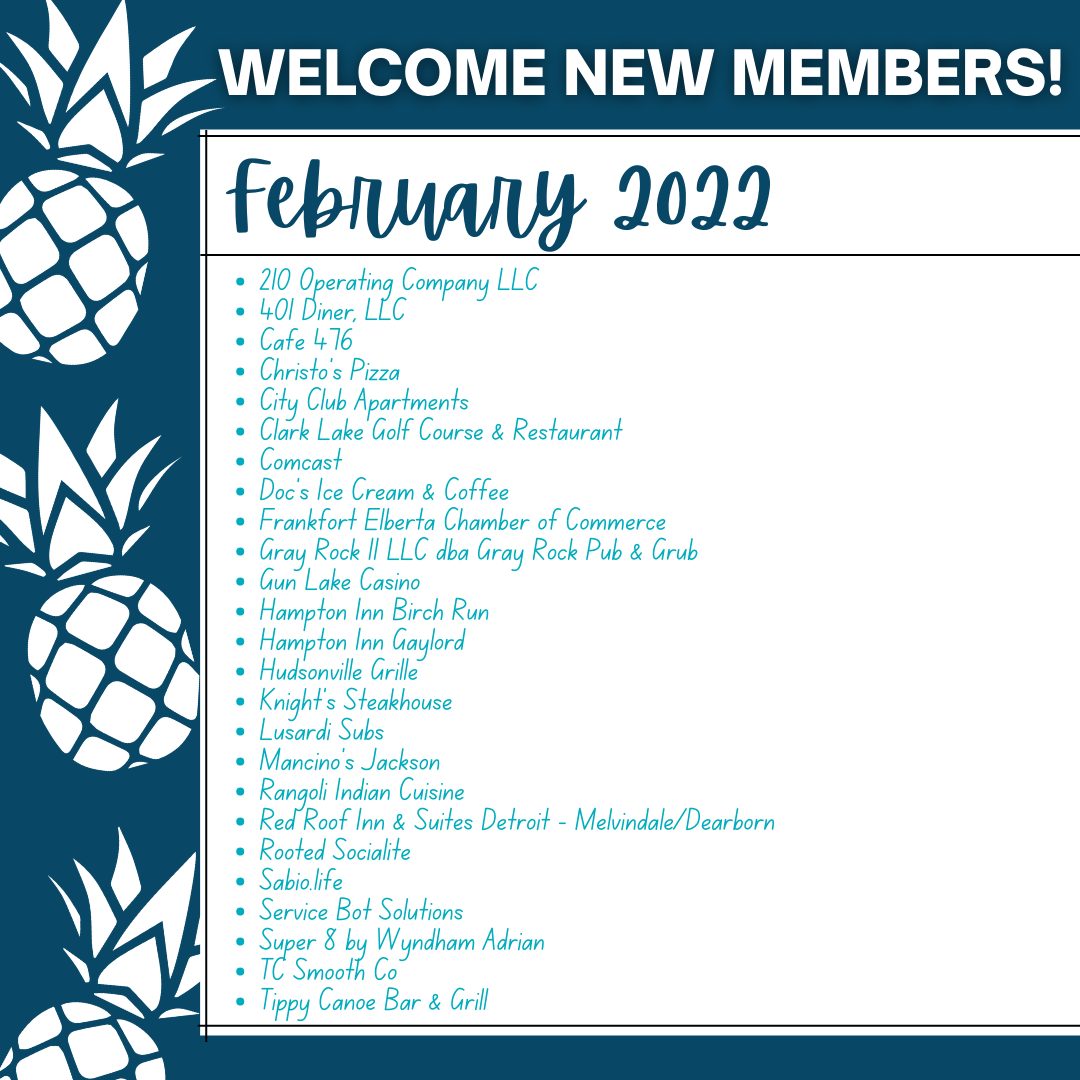 WELCOME NEW MEMBERS!

February 2022

• 210 Operating Company LLC
• 401 Diner, LLC
• Cafe 476
• Christo's Pizza
• City Club Apartments
• Clark Lake Golf Course & Restaurant
• Comcast
• Doc's Ice Cream & Coffee
• Frankfort Elberta Chamber of Commerce
• Gray Rock II LLC dba Gray Rock Pub & Grub
• Gun Lake Casino
• Hampton Inn Birch Run
• Hampton Inn Gaylord
• Hudsonville Grille
• Knight's Steakhouse
• Lusardi Subs
• Mancino's Jackson
• Rangoli Indian Cuisine
• Red Roof Inn & Suites Detroit - Melvindale/Dearborn
• Rooted Socialite
• Sabio.life
• Service Bot Solutions
• Super 8 by Wyndham Adrian
• TC Smooth Co
• Tippy Canoe Bar & Grill